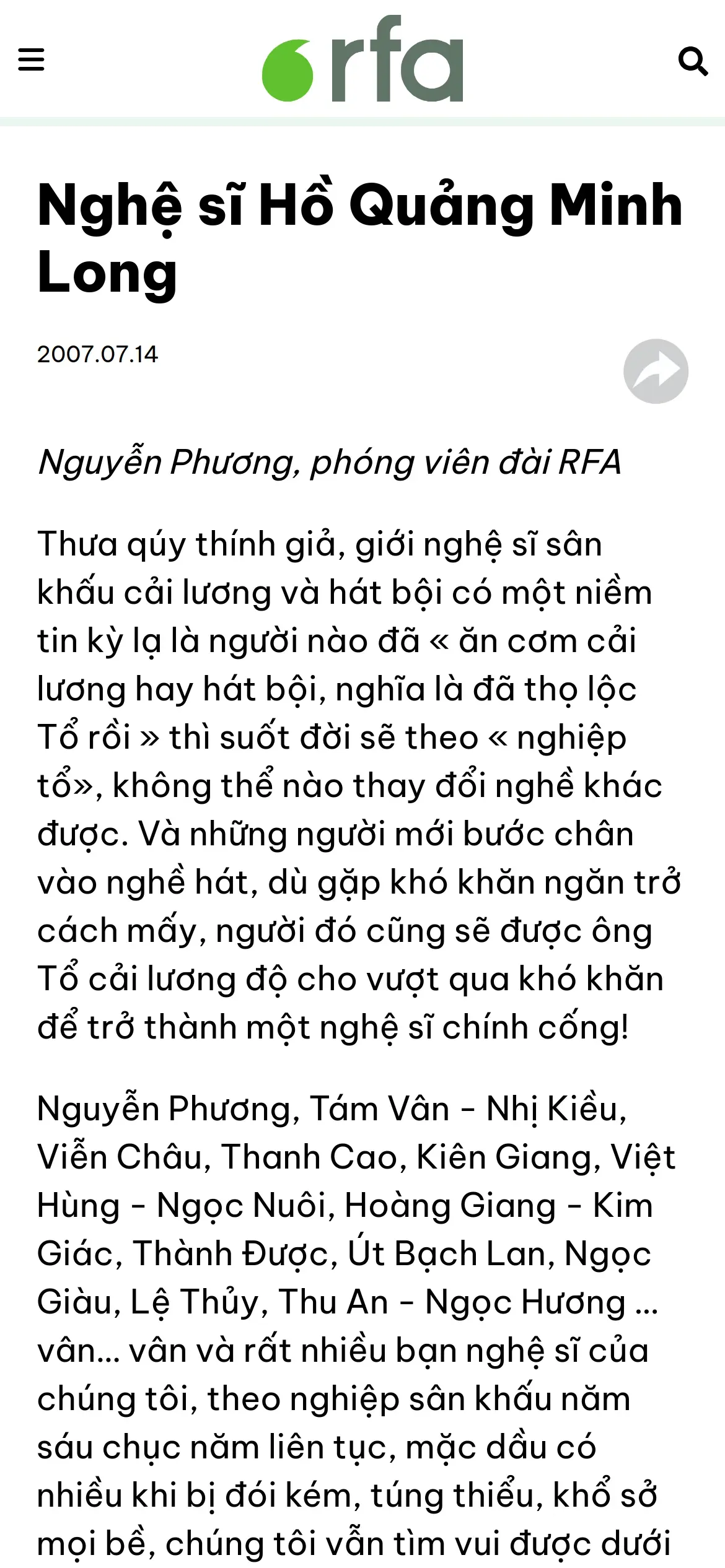 rfa

Nghệ sĩ Hồ Quảng Minh Long

2007.07.14

Nguyễn Phương, phóng viên đài RFA

Thưa qúy thính giả, giới nghệ sĩ sân khấu cải lương và hát bội có một niềm tin kỳ lạ là người nào đã « ăn cơm cải lương hay hát bội, nghĩa là đã thọ lộc Tổ rồi » thì suốt đời sẽ theo « nghiệp tổ», không thể nào thay đổi nghề khác được. Và những người mới bước chân vào nghề hát, dù gặp khó khăn ngăn trở cách mấy, người đó cũng sẽ được ông Tổ cải lương độ cho vượt qua khó khăn để trở thành một nghệ sĩ chính cống!

Nguyễn Phương, Tám Vân - Nhị Kiều, Viễn Châu, Thanh Cao, Kiên Giang, Việt Hùng - Ngọc Nuôi, Hoàng Giang - Kim Giác, Thành Được, Út Bạch Lan, Ngọc Giàu, Lệ Thủy, Thu An - Ngọc Hương ... vân... vân và rất nhiều bạn nghệ sĩ của chúng tôi, theo nghiệp sân khấu năm sáu chục năm liên tục, mặc dầu có nhiều khi bị đói kém, túng thiểu, khổ sở mọi bề, chúng tôi vẫn tìm vui được dưới